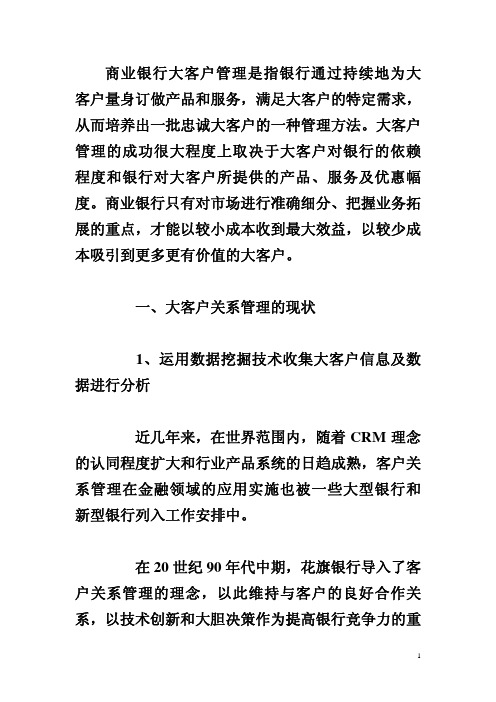 商业银行大客户管理是指银行通过持续地为大客户量身订做产品和服务，满足大客户的特定需求，从而培养出一批忠诚大客户的一种管理方法。大客户管理的成功很大程度上取决于大客户对银行的依赖程度和银行对大客户所提供的产品、服务及优惠幅度。商业银行只有对市场进行准确细分、把握业务拓展的重点，才能以较小成本收到最大效益，以较少成本吸引到更多更有价值的大客户。

一、大客户关系管理的现状

1、运用数据挖掘技术收集大客户信息及数据进行分析

近几年来，在世界范围内，随着 CRM 理念的认同程度扩大和行业产品系统的日趋成熟，客户关系管理在金融领域的应用实施也被一些大型银行和新型银行列入工作安排中。

在 20 世纪 90 年代中期，花旗银行导入了客户关系管理的理念，以此维持与客户的良好合作关系，以技术创新和大胆决策作为提高银行竞争力的重

1